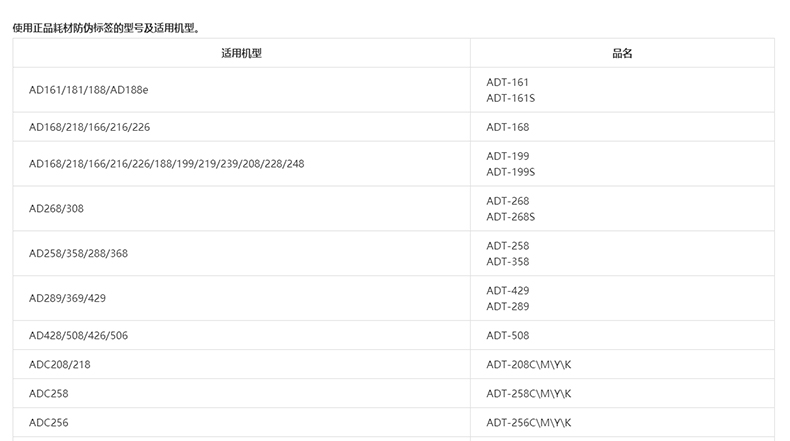 使用正品耗材防伪标签的型号及适用机型。

| 适用机型 | 品名 |
|---|---|
| AD161/181/188/AD188e | ADT-161 ADT-161S |
| AD168/218/166/216/226 | ADT-168 |
| AD168/218/166/216/226/188/199/219/239/208/228/248 | ADT-199 ADT-199S |
| AD268/308 | ADT-268 ADT-268S |
| AD258/358/288/368 | ADT-258 ADT-358 |
| AD289/369/429 | ADT-429 ADT-289 |
| AD428/508/426/506 | ADT-508 |
| ADC208/218 | ADT-208C\M\Y\K |
| ADC258 | ADT-258C\M\Y\K |
| ADC256 | ADT-256C\M\Y\K |